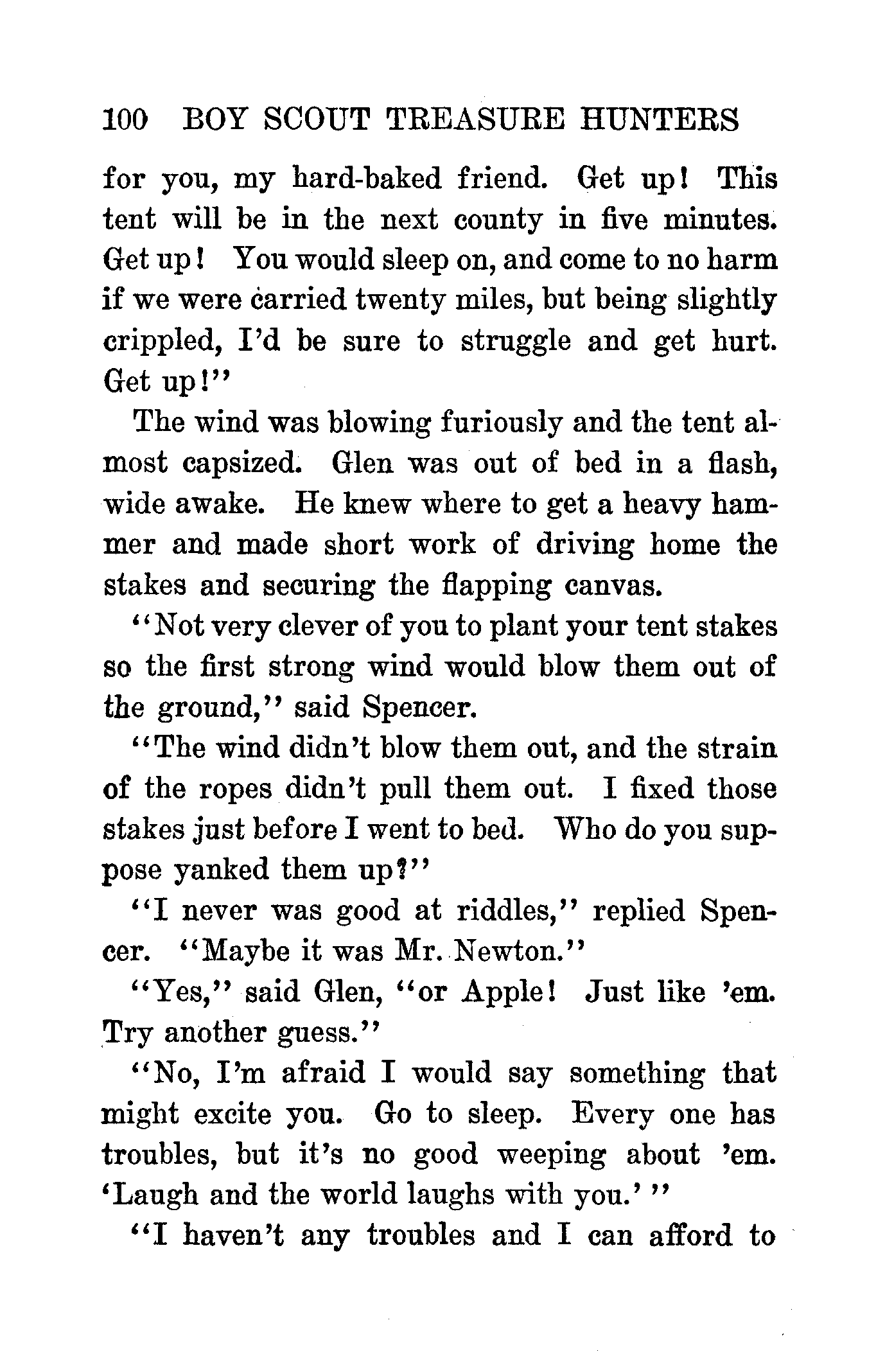 100 BOY SCOUT TREASURE HUNTERS

for you, my hard-baked friend. Get up! This tent will be in the next county in five minutes. Get up! You would sleep on, and come to no harm if we were carried twenty miles, but being slightly crippled, I'd be sure to struggle and get hurt. Get up!"

The wind was blowing furiously and the tent almost capsized. Glen was out of bed in a flash, wide awake. He knew where to get a heavy hammer and made short work of driving home the stakes and securing the flapping canvas.

"Not very clever of you to plant your tent stakes so the first strong wind would blow them out of the ground," said Spencer.

"The wind didn't blow them out, and the strain of the ropes didn't pull them out. I fixed those stakes just before I went to bed. Who do you suppose yanked them up?"

"I never was good at riddles," replied Spencer. "Maybe it was Mr. Newton."

"Yes," said Glen, "or Apple! Just like 'em. Try another guess."

"No, I'm afraid I would say something that might excite you. Go to sleep. Every one has troubles, but it's no good weeping about 'em. 'Laugh and the world laughs with you.' "

"I haven't any troubles and I can afford to